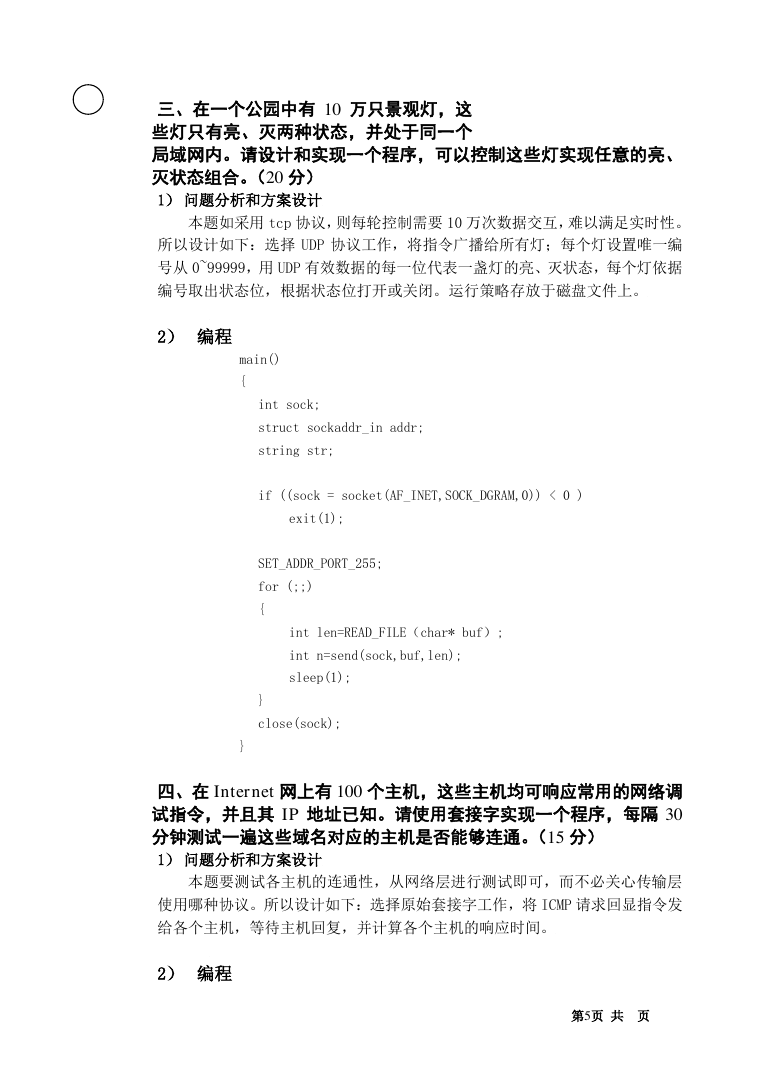 三、在一个公园中有 10 万只景观灯，这些灯只有亮、灭两种状态，并处于同一个局域网内。请设计和实现一个程序，可以控制这些灯实现任意的亮、灭状态组合。(20 分)

1） 问题分析和方案设计

本题如采用 tcp 协议，则每轮控制需要 10 万次数据交互，难以满足实时性。所以设计如下：选择 UDP 协议工作，将指令广播给所有灯；每个灯设置唯一编号从 0~99999，用 UDP 有效数据的每一位代表一盏灯的亮、灭状态，每个灯依据编号取出状态位，根据状态位打开或关闭。运行策略存放于磁盘文件上。

2） 编程

main()
{
int sock;
struct sockaddr_in addr;
string str;

if ((sock = socket(AF_INET,SOCK_DGRAM,0)) < 0 )
exit(1);

SET_ADDR_PORT_255;
for (;;)
{
int len=READ_FILE（char* buf）;
int n=send(sock,buf,len);
sleep(1);
}
close(sock);
}

四、在 Internet 网上有 100 个主机，这些主机均可响应常用的网络调试指令，并且其 IP 地址已知。请使用套接字实现一个程序，每隔 30 分钟测试一遍这些域名对应的主机是否能够连通。(15 分)

1） 问题分析和方案设计

本题要测试各主机的连通性，从网络层进行测试即可，而不必关心传输层使用哪种协议。所以设计如下：选择原始套接字工作，将 ICMP 请求回显指令发给各个主机，等待主机回复，并计算各个主机的响应时间。

2） 编程

第5页 共 页